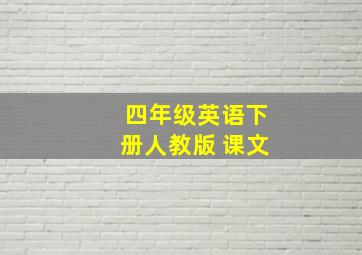 四年级英语下册人教版 课文